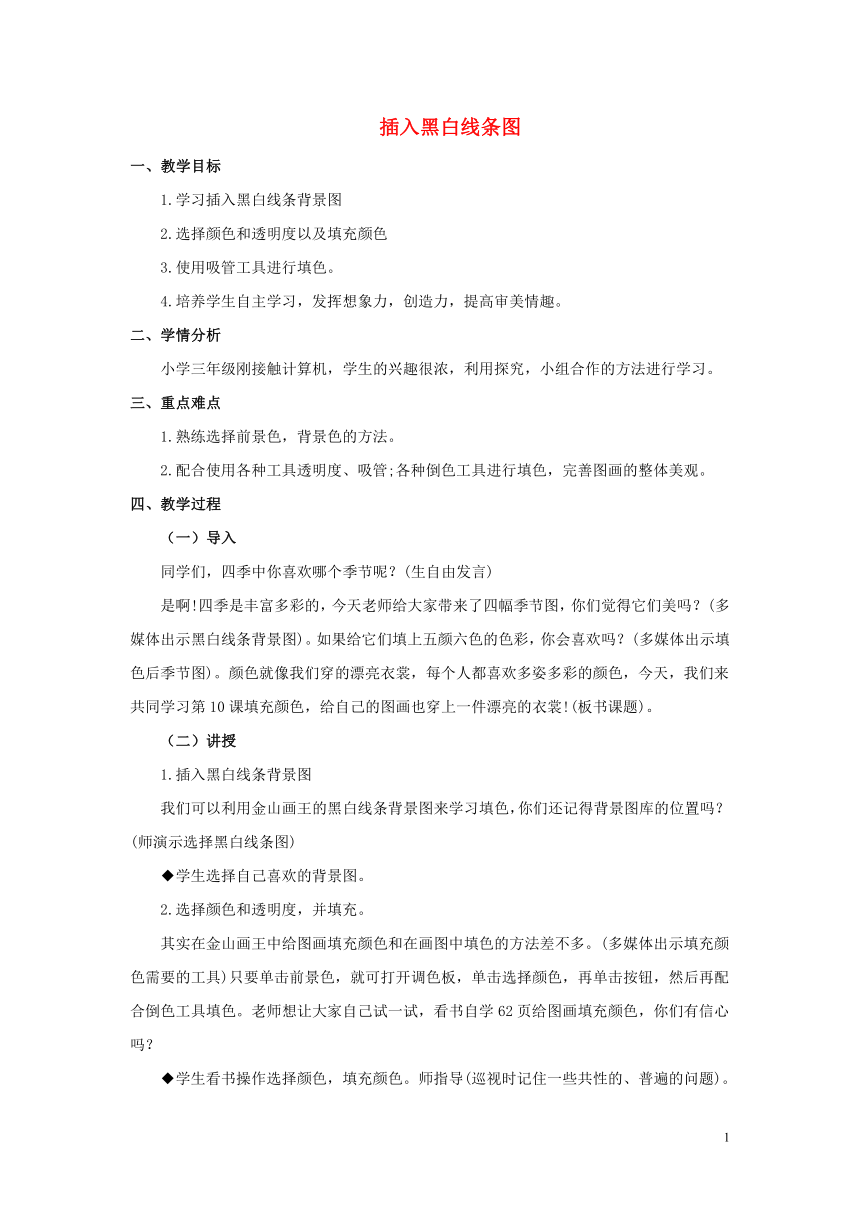 插入黑白线条图

一、教学目标

1.学习插入黑白线条背景图

2.选择颜色和透明度以及填充颜色

3.使用吸管工具进行填色。

4.培养学生自主学习，发挥想象力，创造力，提高审美情趣。

二、学情分析

小学三年级刚接触计算机，学生的兴趣很浓，利用探究，小组合作的方法进行学习。

三、重点难点

1.熟练选择前景色，背景色的方法。

2.配合使用各种工具透明度、吸管;各种倒色工具进行填色，完善图画的整体美观。

四、教学过程

（一）导入

同学们，四季中你喜欢哪个季节呢？(生自由发言)

是啊!四季是丰富多彩的，今天老师给大家带来了四幅季节图，你们觉得它们美吗？(多媒体出示黑白线条背景图)。如果给它们填上五颜六色的色彩，你会喜欢吗？(多媒体出示填色后季节图)。颜色就像我们穿的漂亮衣裳，每个人都喜欢多姿多彩的颜色，今天，我们来共同学习第10课填充颜色，给自己的图画也穿上一件漂亮的衣裳!(板书课题)。

（二）讲授

1.插入黑白线条背景图

我们可以利用金山画王的黑白线条背景图来学习填色，你们还记得背景图库的位置吗？(师演示选择黑白线条图)

◆学生选择自己喜欢的背景图。

2.选择颜色和透明度，并填充。

其实在金山画王中给图画填充颜色和在画图中填色的方法差不多。(多媒体出示填充颜色需要的工具)只要单击前景色，就可打开调色板，单击选择颜色，再单击按钮，然后再配合倒色工具填色。老师想让大家自己试一试，看书自学62页给图画填充颜色，你们有信心吗？

◆学生看书操作选择颜色，填充颜色。师指导(巡视时记住一些共性的、普遍的问题)。

1